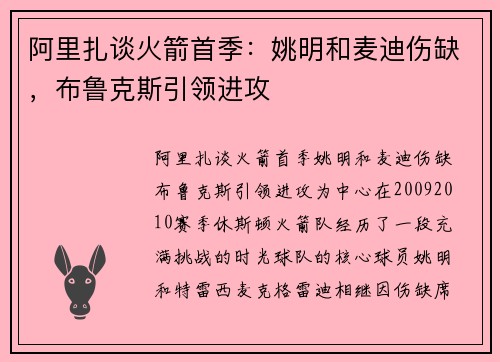 阿里扎谈火箭首季：姚明和麦迪伤缺，布鲁克斯引领进攻

阿里扎谈火箭首季姚明和麦迪伤缺布鲁克斯引领进攻为中心在20092010赛季休斯顿火箭队经历了一段充满挑战的时光球队的核心球员姚明和特雷西麦克格雷迪相继因伤缺席